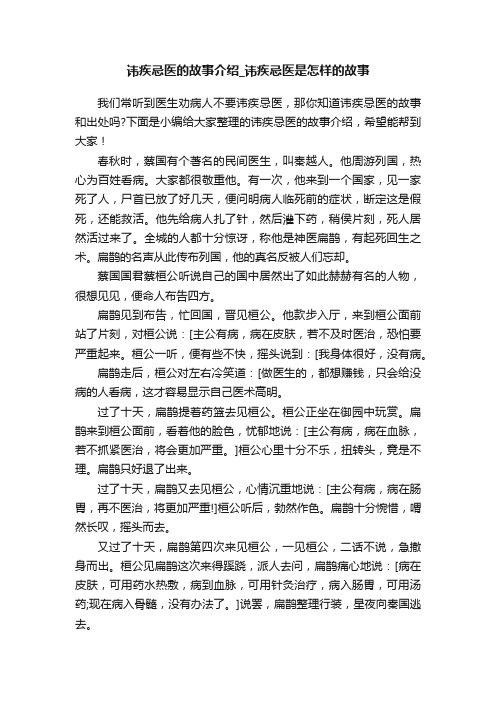 讳疾忌医的故事介绍_讳疾忌医是怎样的故事

我们常听到医生劝病人不要讳疾忌医，那你知道讳疾忌医的故事和出处吗?下面是小编给大家整理的讳疾忌医的故事介绍，希望能帮到大家！

春秋时，蔡国有个著名的民间医生，叫秦越人。他周游列国，热心为百姓看病。大家都很敬重他。有一次，他来到一个国家，见一家死了人，尸首已放了好几天，便问明病人临死前的症状，断定这是假死，还能救活。他先给病人扎了针，然后灌下药，稍侯片刻，死人居然活过来了。全城的人都十分惊讶，称他是神医扁鹊，有起死回生之术。扁鹊的名声从此传布列国，他的真名反被人们忘却。

蔡国国君蔡桓公听说自己的国中居然出了如此赫赫有名的人物，很想见见，便命人布告四方。

扁鹊见到布告，忙回国，晋见桓公。他款步入厅，来到桓公面前站了片刻，对桓公说：[主公有病，病在皮肤，若不及时医治，恐怕要严重起来。桓公一听，便有些不快，摇头说到：[我身体很好，没有病。

扁鹊走后，桓公对左右冷笑道：[做医生的，都想赚钱，只会给没病的人看病，这才容易显示自己医术高明。

过了十天，扁鹊提着药篮去见桓公。桓公正坐在御园中玩赏。扁鹊来到桓公面前，看着他的脸色，忧郁地说：[主公有病，病在血脉，若不抓紧医治，将会更加严重。]桓公心里十分不乐，扭转头，竟是不理。扁鹊只好退了出来。

过了十天，扁鹊又去见桓公，心情沉重地说：[主公有病，病在肠胃，再不医治，将更加严重!]桓公听后，勃然作色。扁鹊十分惋惜，喟然长叹，摇头而去。

又过了十天，扁鹊第四次来见桓公，一见桓公，二话不说，急撤身而出。桓公见扁鹊这次来得蹊跷，派人去问，扁鹊痛心地说：[病在皮肤，可用药水热敷，病到血脉，可用针灸治疗，病入肠胃，可用汤药;现在病入骨髓，没有办法了。]说罢，扁鹊整理行装，星夜向秦国逃去。